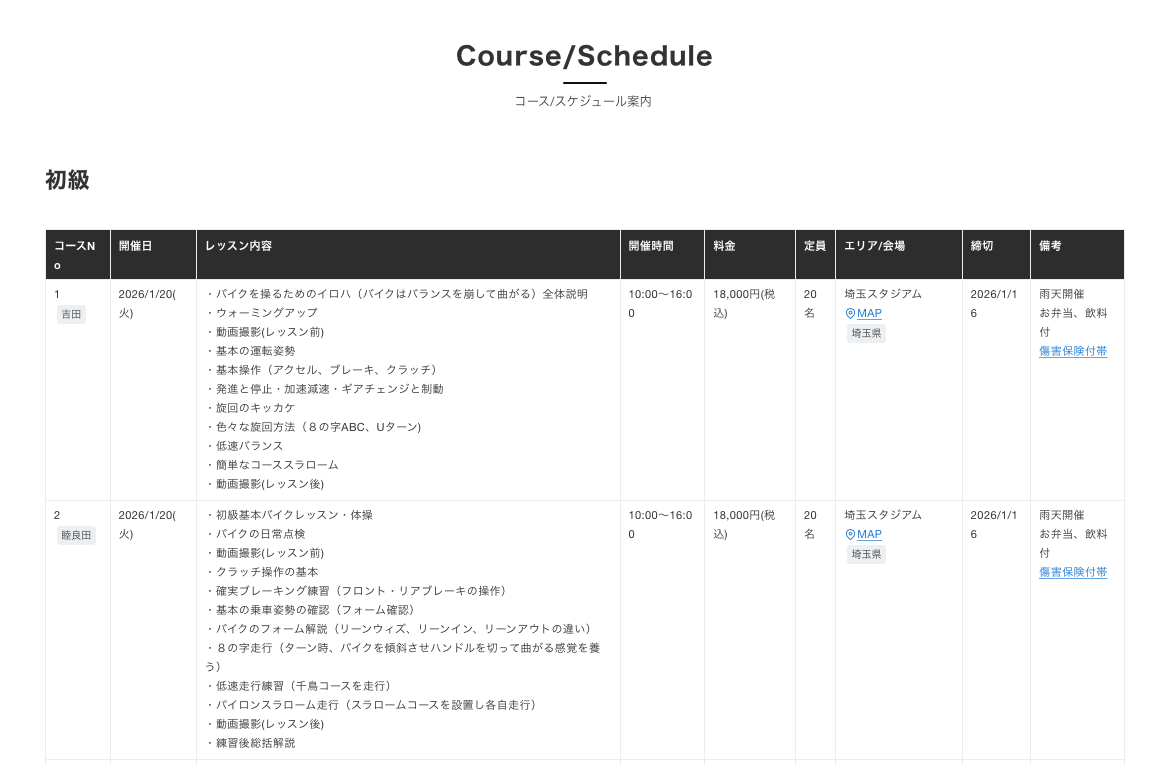 Course/Schedule

コース/スケジュール案内

初級

| コースNo | 開催日 | レッスン内容 | 開催時間 | 料金 | 定員 | エリア/会場 | 締切 | 備考 |
|---|---|---|---|---|---|---|---|---|
| 1 吉田 | 2026/1/20(火) | ・バイクを操るためのイロハ（バイクはバランスを崩して曲がる）全体説明 ・ウォーミングアップ ・動画撮影(レッスン前) ・基本の運転姿勢 ・基本操作（アクセル、ブレーキ、クラッチ） ・発進と停止・加速減速・ギアチェンジと制動 ・旋回のキッカケ ・色々な旋回方法（８の字ABC、Uターン) ・低速バランス ・簡単なコーススラローム ・動画撮影(レッスン後) | 10:00〜16:00 | 18,000円(税込) | 20名 | 埼玉スタジアム MAP 埼玉県 | 2026/1/16 | 雨天開催 お弁当、飲料付 傷害保険付帯 |
| 2 睦良田 | 2026/1/20(火) | ・初級基本バイクレッスン・体操 ・バイクの日常点検 ・動画撮影(レッスン前) ・クラッチ操作の基本 ・確実ブレーキング練習（フロント・リアブレーキの操作） ・基本の乗車姿勢の確認（フォーム確認） ・バイクのフォーム解説（リーンウィズ、リーンイン、リーンアウトの違い） ・８の字走行（ターン時、バイクを傾斜させハンドルを切って曲がる感覚を養う） ・低速走行練習（千鳥コースを走行） ・パイロンスラローム走行（スラロームコースを設置し各自走行） ・動画撮影(レッスン後) ・練習後総括解説 | 10:00〜16:00 | 18,000円(税込) | 20名 | 埼玉スタジアム MAP 埼玉県 | 2026/1/16 | 雨天開催 お弁当、飲料付 傷害保険付帯 |